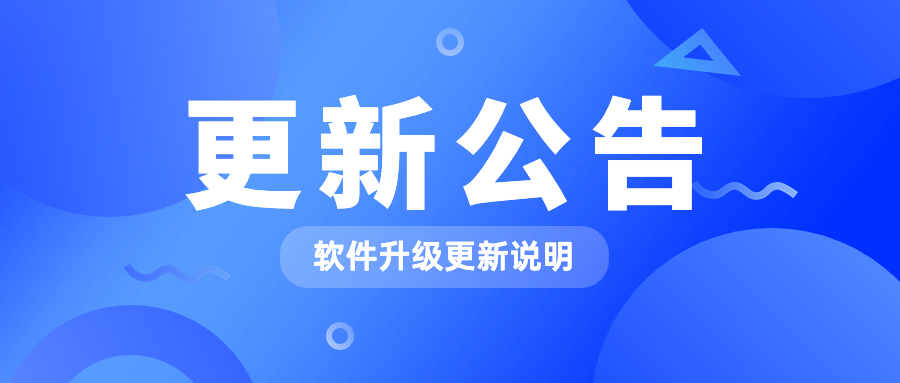 更新公告

软件升级更新说明